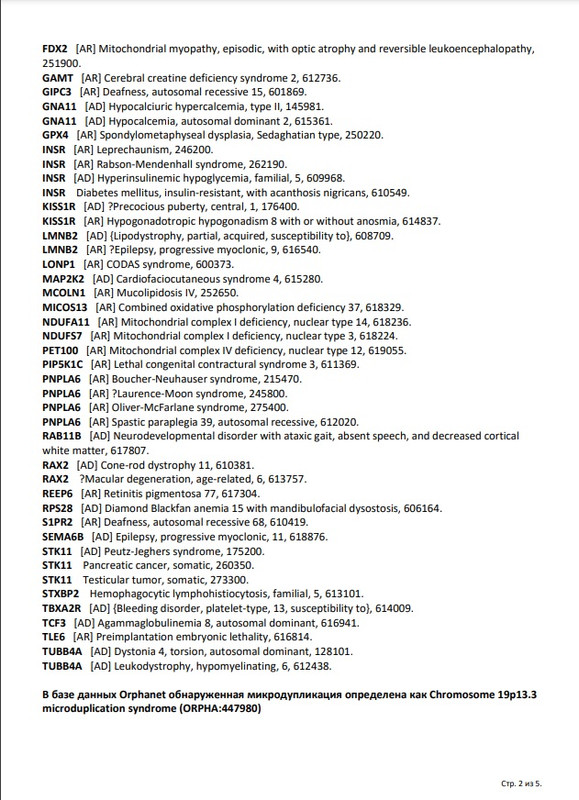 FDX2 [AR] Mitochondrial myopathy, episodic, with optic atrophy and reversible leukoencephalopathy, 251900.
GAMT [AR] Cerebral creatine deficiency syndrome 2, 612736.
GIPC3 [AR] Deafness, autosomal recessive 15, 601869.
GNA11 [AD] Hypocalciuric hypercalcemia, type II, 145981.
GNA11 [AD] Hypocalcemia, autosomal dominant 2, 615361.
GPX4 [AR] Spondylometaphyseal dysplasia, Sedaghatian type, 250220.
INSR [AR] Leprechaunism, 246200.
INSR [AR] Rabson-Mendenhall syndrome, 262190.
INSR [AD] Hyperinsulinemic hypoglycemia, familial, 5, 609968.
INSR Diabetes mellitus, insulin-resistant, with acanthosis nigricans, 610549.
KISS1R [AD] ?Precocious puberty, central, 1, 176400.
KISS1R [AR] Hypogonadotropic hypogonadism 8 with or without anosmia, 614837.
LMNB2 [AD] {Lipodystrophy, partial, acquired, susceptibility to}, 608709.
LMNB2 [AR] ?Epilepsy, progressive myoclonic, 9, 616540.
LONP1 [AR] CODAS syndrome, 600373.
MAP2K2 [AD] Cardiofaciocutaneous syndrome 4, 615280.
MCOLN1 [AR] Mucolipidosis IV, 252650.
MICOS13 [AR] Combined oxidative phosphorylation deficiency 37, 618329.
NDUFA11 [AR] Mitochondrial complex I deficiency, nuclear type 14, 618236.
NDUFS7 [AR] Mitochondrial complex I deficiency, nuclear type 3, 618224.
PET100 [AR] Mitochondrial complex IV deficiency, nuclear type 12, 619055.
PIP5K1C [AR] Lethal congenital contractural syndrome 3, 611369.
PNPLA6 [AR] Boucher-Neuhauser syndrome, 215470.
PNPLA6 [AR] ?Laurence-Moon syndrome, 245800.
PNPLA6 [AR] Oliver-McFarlane syndrome, 275400.
PNPLA6 [AR] Spastic paraplegia 39, autosomal recessive, 612020.
RAB11B [AD] Neurodevelopmental disorder with ataxic gait, absent speech, and decreased cortical white matter, 617807.
RAX2 [AD] Cone-rod dystrophy 11, 610381.
RAX2 ?Macular degeneration, age-related, 6, 613757.
REEP6 [AR] Retinitis pigmentosa 77, 617304.
RPS28 [AD] Diamond Blackfan anemia 15 with mandibulofacial dysostosis, 606164.
S1PR2 [AR] Deafness, autosomal recessive 68, 610419.
SEMA6B [AD] Epilepsy, progressive myoclonic, 11, 618876.
STK11 [AD] Peutz-Jeghers syndrome, 175200.
STK11 Pancreatic cancer, somatic, 260350.
STK11 Testicular tumor, somatic, 273300.
STXBP2 Hemophagocytic lymphohistiocytosis, familial, 5, 613101.
TBXA2R [AD] {Bleeding disorder, platelet-type, 13, susceptibility to}, 614009.
TCF3 [AD] Agammaglobulinemia 8, autosomal dominant, 616941.
TLE6 [AR] Preimplantation embryonic lethality, 616814.
TUBB4A [AD] Dystonia 4, torsion, autosomal dominant, 128101.
TUBB4A [AD] Leukodystrophy, hypomyelinating, 6, 612438.

В базе данных Orphanet обнаруженная микродупликация определена как Chromosome 19p13.3 microduplication syndrome (ORPHA:447980)

Стр. 2 из 5.